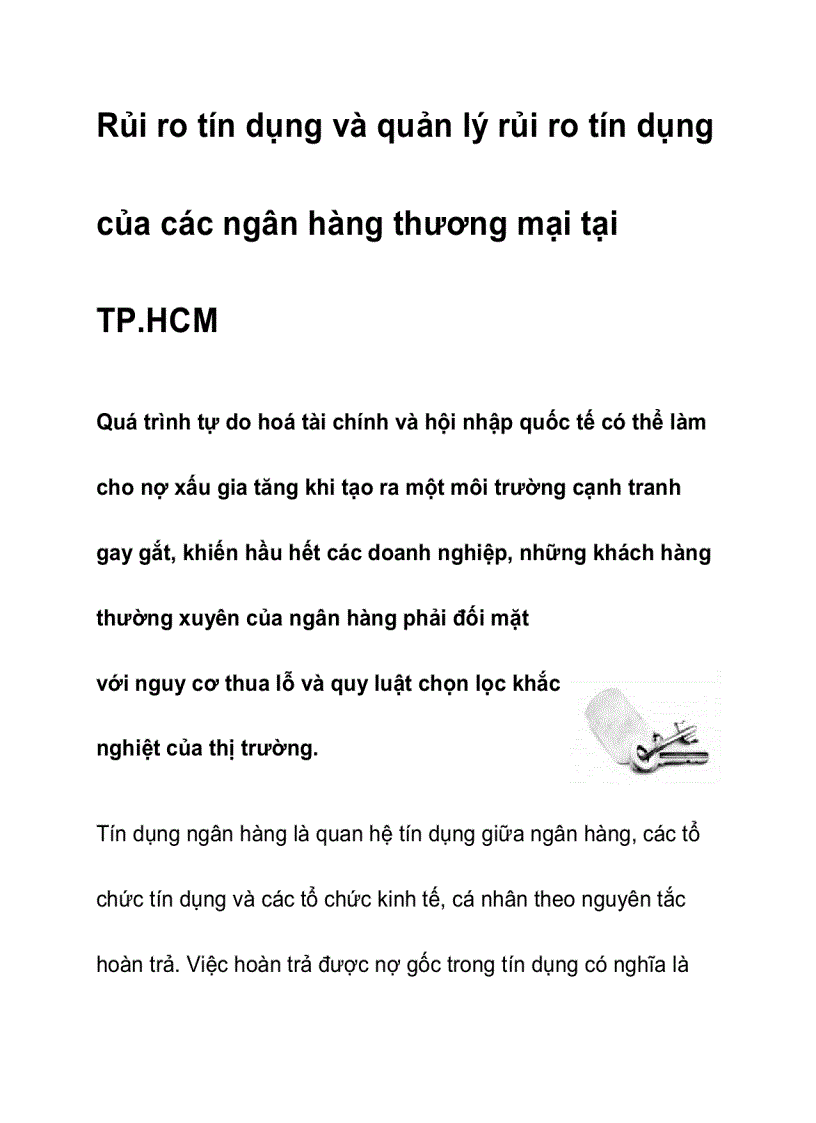 Rủi ro tín dụng và quản lý rủi ro tín dụng của các ngân hàng thương mại tại TP.HCM

Quá trình tự do hoá tài chính và hội nhập quốc tế có thể làm cho nợ xấu gia tăng khi tạo ra một môi trường cạnh tranh gay gắt, khiến hầu hết các doanh nghiệp, những khách hàng thường xuyên của ngân hàng phải đối mặt với nguy cơ thua lỗ và quy luật chọn lọc khắc nghiệt của thị trường.

Tín dụng ngân hàng là quan hệ tín dụng giữa ngân hàng, các tổ chức tín dụng và các tổ chức kinh tế, cá nhân theo nguyên tắc hoàn trả. Việc hoàn trả được nợ gốc trong tín dụng có nghĩa là